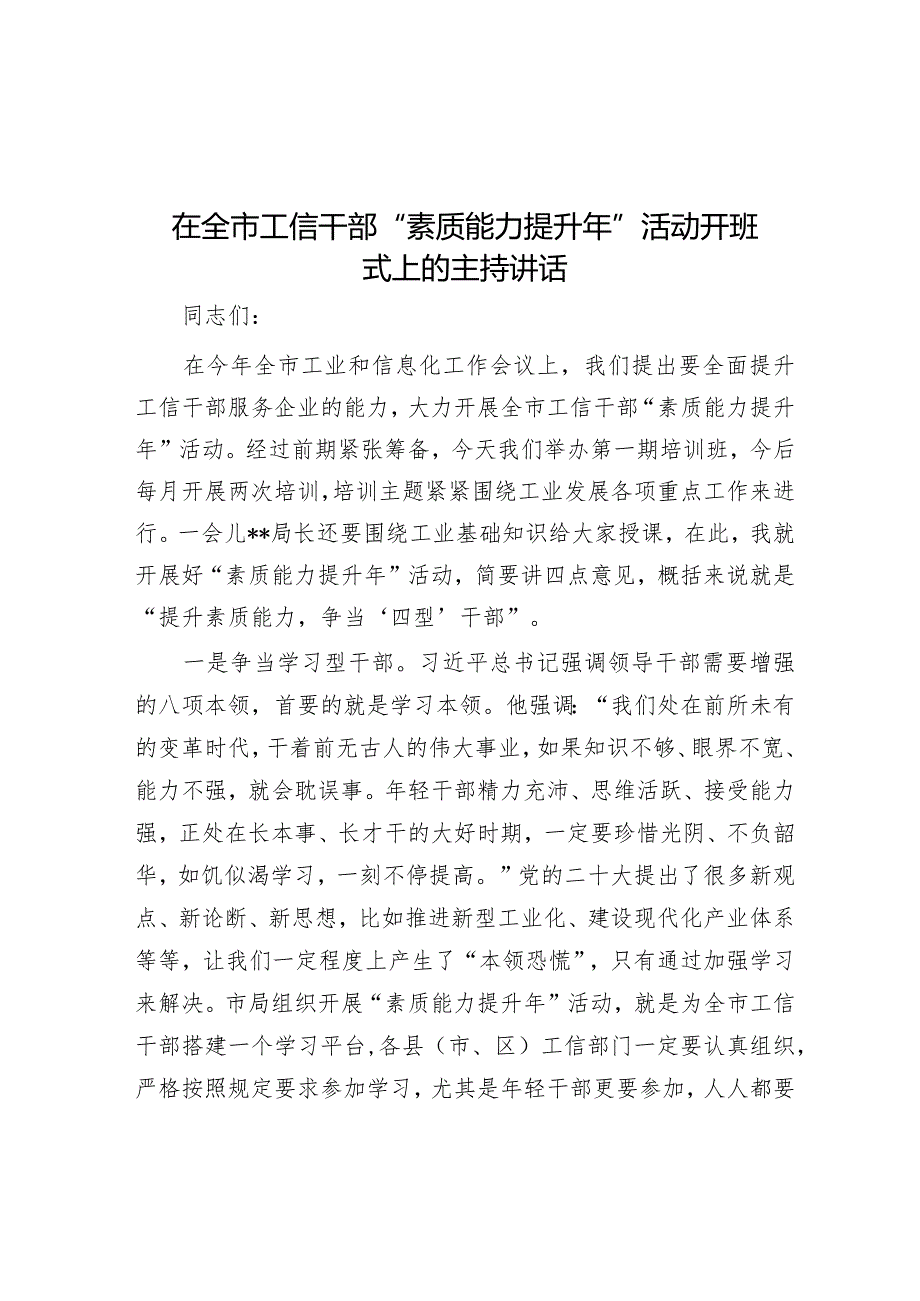 在全市工信干部“素质能力提升年”活动开班式上的主持讲话

同志们：

在今年全市工业和信息化工作会议上，我们提出要全面提升工信干部服务企业的能力，大力开展全市工信干部“素质能力提升年”活动。经过前期紧张筹备，今天我们举办第一期培训班，今后每月开展两次培训，培训主题紧紧围绕工业发展各项重点工作来进行。一会儿**局长还要围绕工业基础知识给大家授课，在此，我就开展好“素质能力提升年”活动，简要讲四点意见，概括来说就是“提升素质能力，争当‘四型’干部”。

一是争当学习型干部。习近平总书记强调领导干部需要增强的八项本领，首要的就是学习本领。他强调：“我们处在前所未有的变革时代，干着前无古人的伟大事业，如果知识不够、眼界不宽、能力不强，就会耽误事。年轻干部精力充沛、思维活跃、接受能力强，正处在长本事、长才干的大好时期，一定要珍惜光阴、不负韶华，如饥似渴学习，一刻不停提高。”党的二十大提出了很多新观点、新论断、新思想，比如推进新型工业化、建设现代化产业体系等等，让我们一定程度上产生了“本领恐慌”，只有通过加强学习来解决。市局组织开展“素质能力提升年”活动，就是为全市工信干部搭建一个学习平台，各县（市、区）工信部门一定要认真组织，严格按照规定要求参加学习，尤其是年轻干部更要参加，人人都要